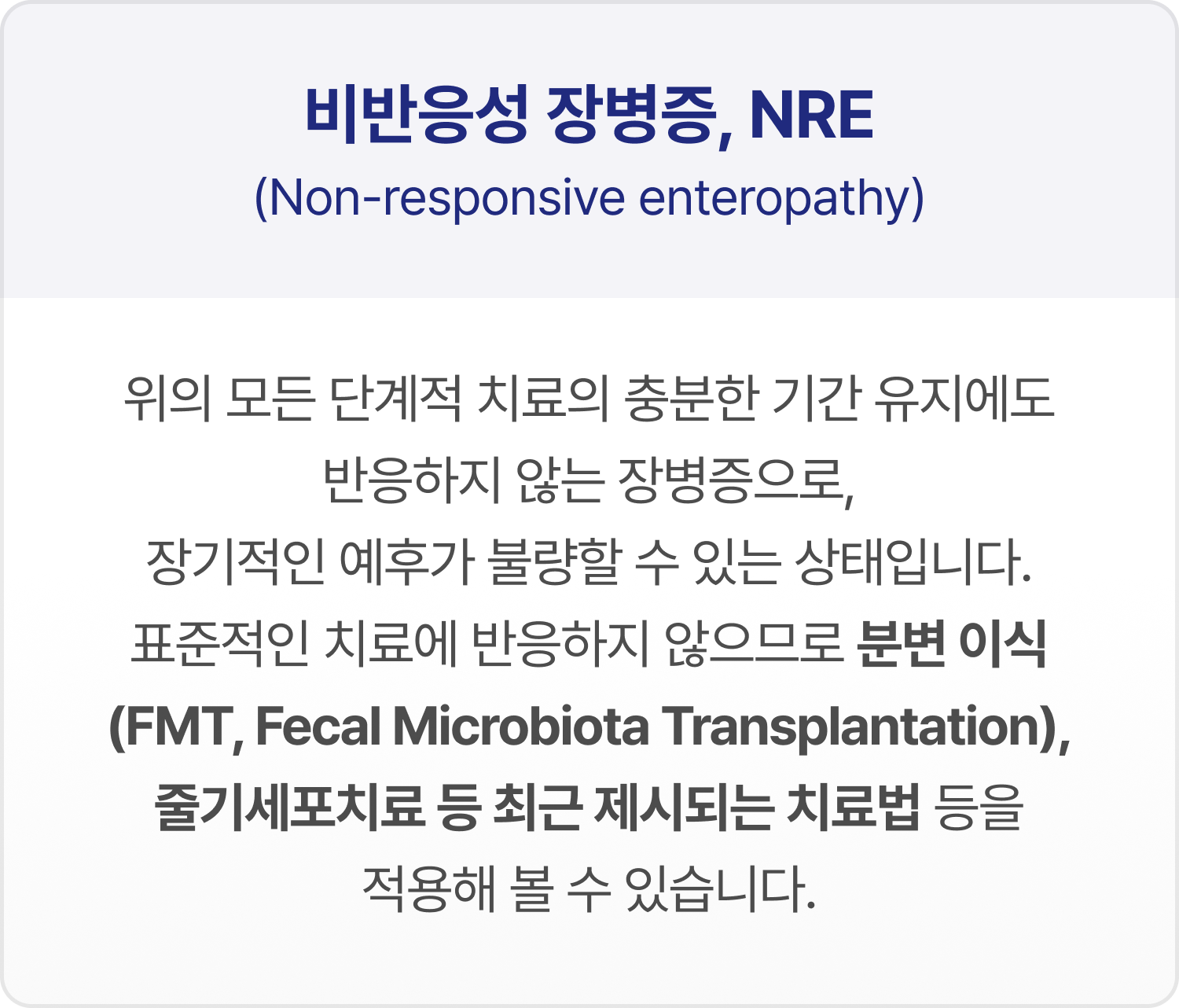 비반응성 장병증, NRE
(Non-responsive enteropathy)

위의 모든 단계적 치료의 충분한 기간 유지에도 반응하지 않는 장병증으로, 장기적인 예후가 불량할 수 있는 상태입니다. 표준적인 치료에 반응하지 않으므로 분변 이식 (FMT, Fecal Microbiota Transplantation), 줄기세포치료 등 최근 제시되는 치료법 등을 적용해 볼 수 있습니다.